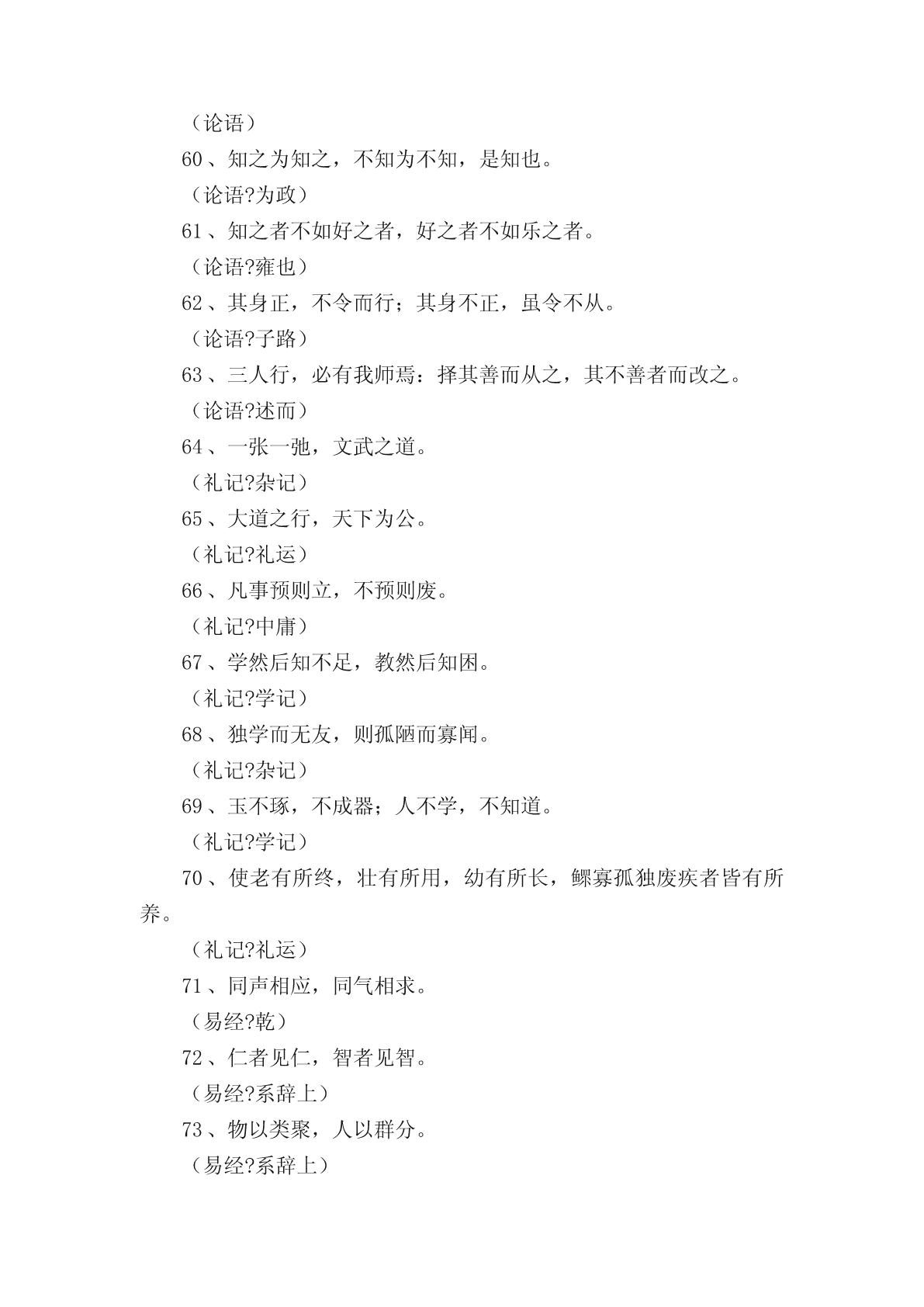 （论语）

60、知之为知之，不知为不知，是知也。

（论语?为政）

61、知之者不如好之者，好之者不如乐之者。

（论语?雍也）

62、其身正，不令而行；其身不正，虽令不从。

（论语?子路）

63、三人行，必有我师焉：择其善而从之，其不善者而改之。

（论语?述而）

64、一张一弛，文武之道。

（礼记?杂记）

65、大道之行，天下为公。

（礼记?礼运）

66、凡事预则立，不预则废。

（礼记?中庸）

67、学然后知不足，教然后知困。

（礼记?学记）

68、独学而无友，则孤陋而寡闻。

（礼记?杂记）

69、玉不琢，不成器；人不学，不知道。

（礼记?学记）

70、使老有所终，壮有所用，幼有所长，鳏寡孤独废疾者皆有所养。

（礼记?礼运）

71、同声相应，同气相求。

（易经?乾）

72、仁者见仁，智者见智。

（易经?系辞上）

73、物以类聚，人以群分。

（易经?系辞上）